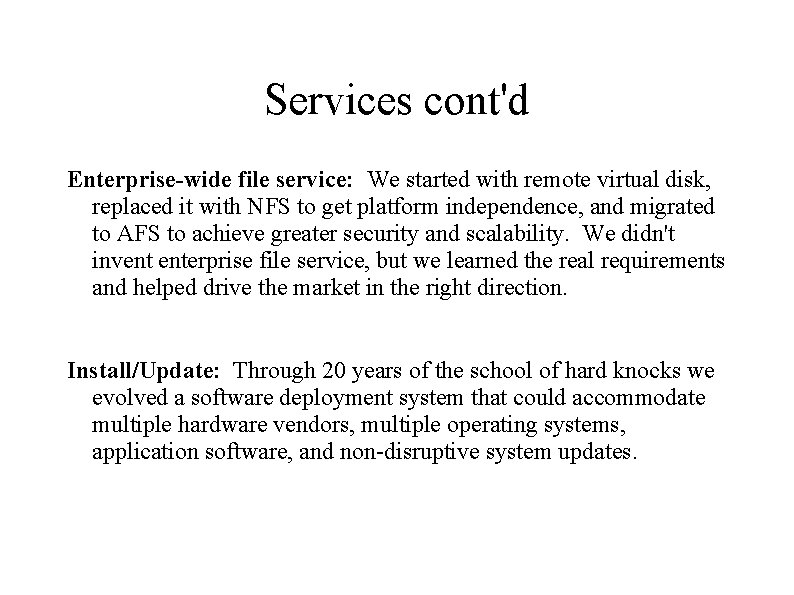 Services cont'd

Enterprise-wide file service: We started with remote virtual disk, replaced it with NFS to get platform independence, and migrated to AFS to achieve greater security and scalability. We didn't invent enterprise file service, but we learned the real requirements and helped drive the market in the right direction.

Install/Update: Through 20 years of the school of hard knocks we evolved a software deployment system that could accommodate multiple hardware vendors, multiple operating systems, application software, and non-disruptive system updates.